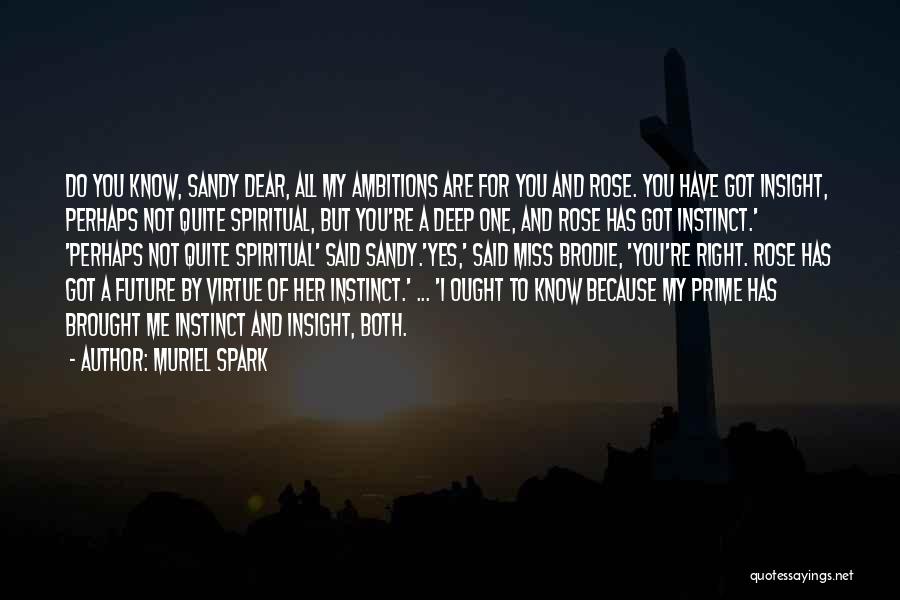 DO YOU KNOW, SANDY DEAR, ALL MY AMBITIONS ARE FOR YOU AND ROSE. YOU HAVE GOT INSIGHT, PERHAPS NOT QUITE SPIRITUAL, BUT YOU'RE A DEEP ONE, AND ROSE HAS GOT INSTINCT.' 'PERHAPS NOT QUITE SPIRITUAL' SAID SANDY.'YES,' SAID MISS BRODIE, 'YOU'RE RIGHT. ROSE HAS GOT A FUTURE BY VIRTUE OF HER INSTINCT.' ... 'I OUGHT TO KNOW BECAUSE MY PRIME HAS BROUGHT ME INSTINCT AND INSIGHT, BOTH.

- AUTHOR: MURIEL SPARK

quotessayings.net